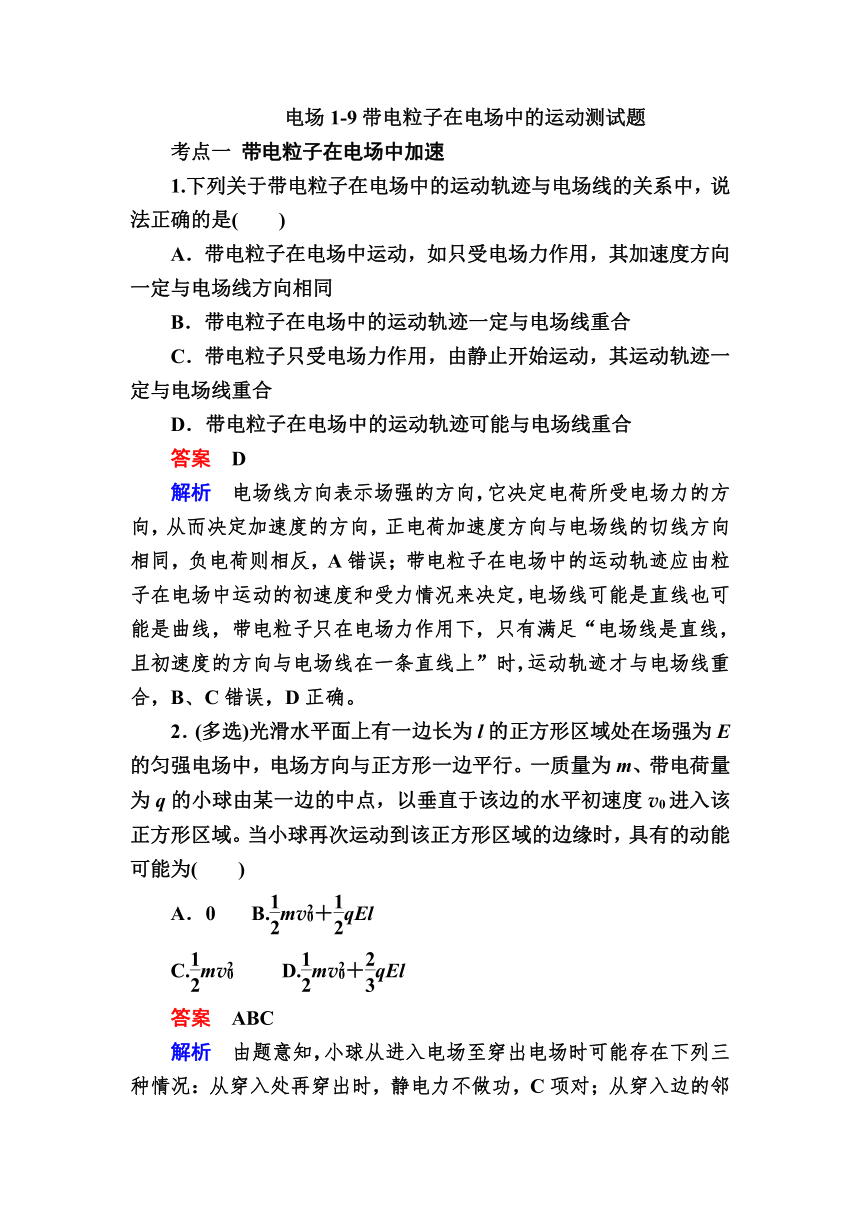 电场 1-9 带电粒子在电场中的运动测试题

考点一 带电粒子在电场中加速

1.下列关于带电粒子在电场中的运动轨迹与电场线的关系中，说法正确的是(　　)

A．带电粒子在电场中运动，如只受电场力作用，其加速度方向一定与电场线方向相同

B．带电粒子在电场中的运动轨迹一定与电场线重合

C．带电粒子只受电场力作用，由静止开始运动，其运动轨迹一定与电场线重合

D．带电粒子在电场中的运动轨迹可能与电场线重合

答案　D

解析　电场线方向表示场强的方向，它决定电荷所受电场力的方向，从而决定加速度的方向，正电荷加速度方向与电场线的切线方向相同，负电荷则相反，A 错误；带电粒子在电场中的运动轨迹应由粒子在电场中运动的初速度和受力情况来决定，电场线可能是直线也可能是曲线，带电粒子只在电场力作用下，只有满足“电场线是直线，且初速度的方向与电场线在一条直线上”时，运动轨迹才与电场线重合，B、C 错误，D 正确。

2．(多选)光滑水平面上有一边长为 $l$ 的正方形区域处在场强为 $E$ 的匀强电场中，电场方向与正方形一边平行。一质量为 $m$、带电荷量为 $q$ 的小球由某一边的中点，以垂直于该边的水平初速度 $v_0$ 进入该正方形区域。当小球再次运动到该正方形区域的边缘时，具有的动能可能为(　　)

A．0　　B.$\frac{1}{2}mv_0^2+\frac{1}{2}qEl$

C.$\frac{1}{2}mv_0^2$　　D.$\frac{1}{2}mv_0^2+\frac{2}{3}qEl$

答案　ABC

解析　由题意知，小球从进入电场至穿出电场时可能存在下列三种情况：从穿入处再穿出时，静电力不做功，C 项对；从穿入边的邻